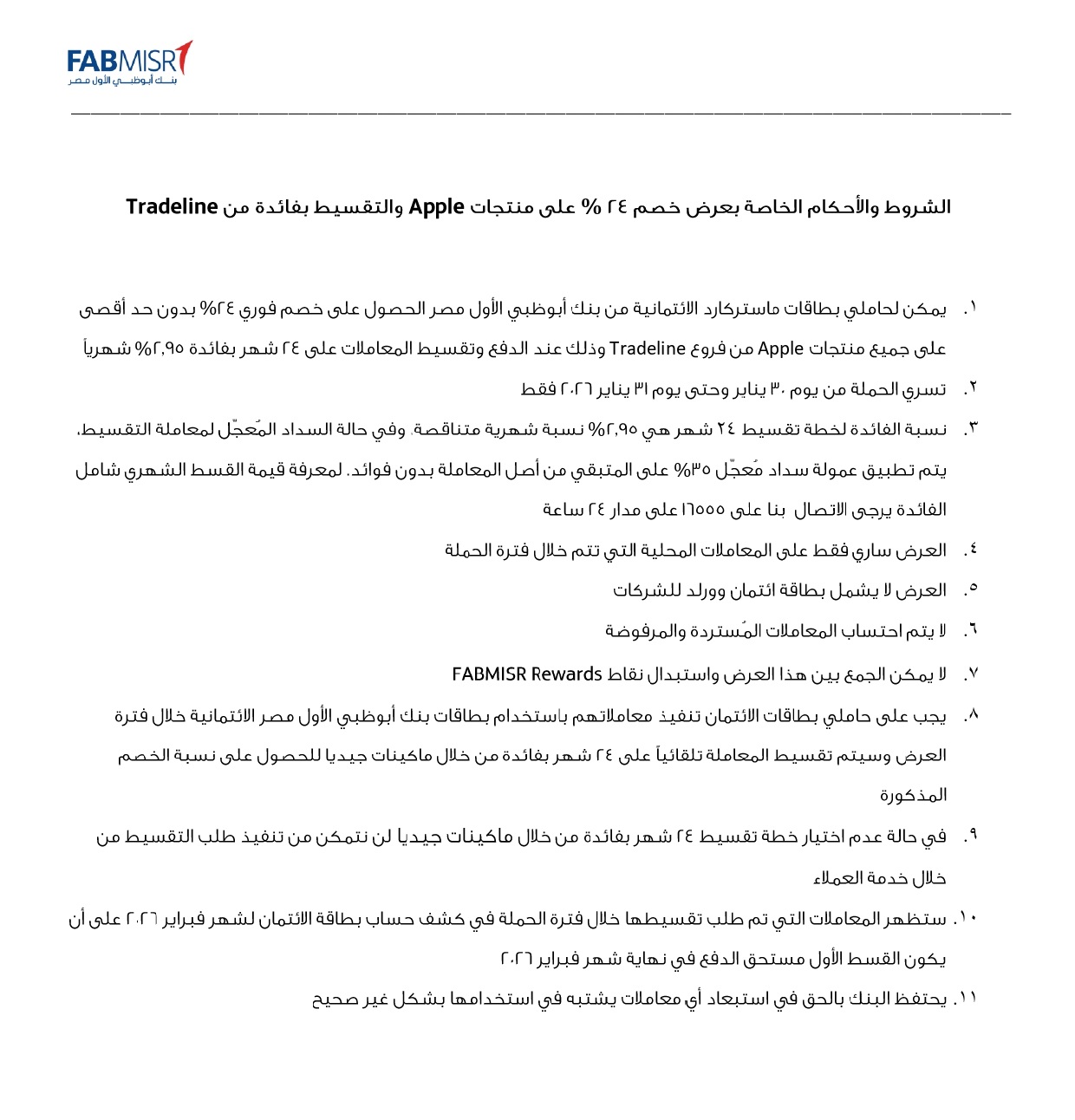 FABMISR
بنك أبوظبي الأول مصر

الشروط والأحكام الخاصة بعرض خصم ٢٤ % على منتجات Apple والتقسيط بفائدة من Tradeline

١. يمكن لحاملي بطاقات ماستركارد الائتمانية من بنك أبوظبي الأول مصر الحصول على خصم فوري ٢٤% بدون حد أقصى على جميع منتجات Apple من فروع Tradeline وذلك عند الدفع وتقسيط المعاملات على ٢٤ شهر بفائدة ٢,٩٥% شهرياً

٢. تسري الحملة من يوم ٣٠ يناير وحتى يوم ٣١ يناير ٢٠٢٦ فقط

٣. نسبة الفائدة لخطة تقسيط ٢٤ شهر هي ٢,٩٥% نسبة شهرية متناقصة، وفي حالة السداد المُعجّل لمعاملة التقسيط، يتم تطبيق عمولة سداد مُعجّل ٣٥% على المتبقي من أصل المعاملة بدون فوائد. لمعرفة قيمة القسط الشهري شامل الفائدة يرجى الاتصال بنا على ١٦٥٥٥ على مدار ٢٤ ساعة

٤. العرض ساري فقط على المعاملات المحلية التي تتم خلال فترة الحملة

٥. العرض لا يشمل بطاقة ائتمان وورلد للشركات

٦. لا يتم احتساب المعاملات المُستردة والمرفوضة

٧. لا يمكن الجمع بين هذا العرض واستبدال نقاط FABMISR Rewards

٨. يجب على حاملي بطاقات الائتمان تنفيذ معاملاتهم باستخدام بطاقات بنك أبوظبي الأول مصر الائتمانية خلال فترة العرض وسيتم تقسيط المعاملة تلقائياً على ٢٤ شهر بفائدة من خلال ماكينات جيديا للحصول على نسبة الخصم المذكورة

٩. في حالة عدم اختيار خطة تقسيط ٢٤ شهر بفائدة من خلال ماكينات جيديا لن نتمكن من تنفيذ طلب التقسيط من خلال خدمة العملاء

١٠. ستظهر المعاملات التي تم طلب تقسيطها خلال فترة الحملة في كشف حساب بطاقة الائتمان لشهر فبراير ٢٠٢٦ على أن يكون القسط الأول مستحق الدفع في نهاية شهر فبراير ٢٠٢٦

١١. يحتفظ البنك بالحق في استبعاد أي معاملات يشتبه في استخدامها بشكل غير صحيح